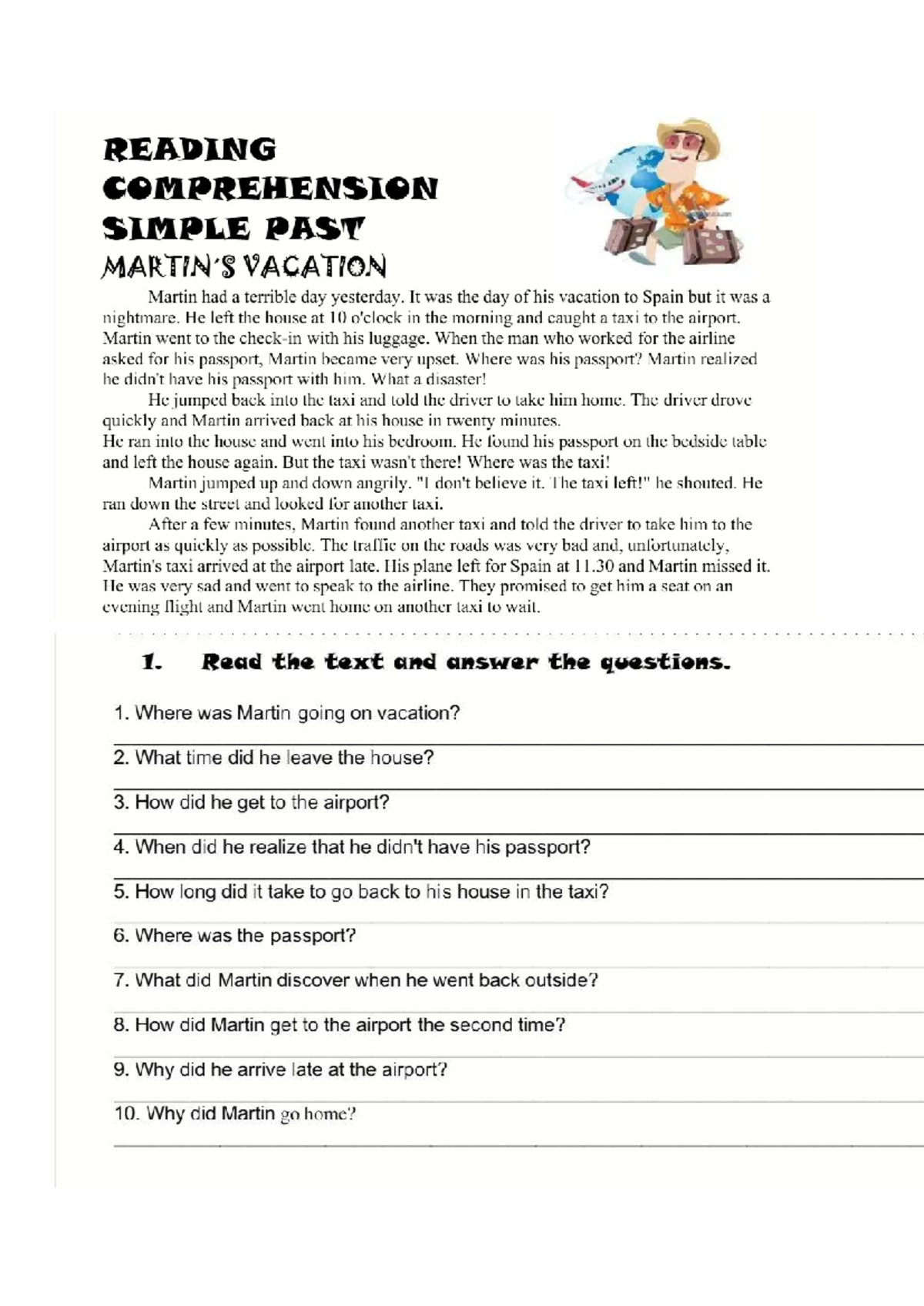 READING
COMPREHENSION
SIMPLE PAST
MARTIN'S VACATION

Martin had a terrible day yesterday. It was the day of his vacation to Spain but it was a nightmare. He left the house at 10 o'clock in the morning and caught a taxi to the airport. Martin went to the check-in with his luggage. When the man who worked for the airline asked for his passport, Martin became very upset. Where was his passport? Martin realized he didn't have his passport with him. What a disaster!

He jumped back into the taxi and told the driver to take him home. The driver drove quickly and Martin arrived back at his house in twenty minutes.

He ran into the house and went into his bedroom. He found his passport on the bedside table and left the house again. But the taxi wasn't there! Where was the taxi!

Martin jumped up and down angrily. "I don't believe it. The taxi left!" he shouted. He ran down the street and looked for another taxi.

After a few minutes, Martin found another taxi and told the driver to take him to the airport as quickly as possible. The traffic on the roads was very bad and, unfortunately, Martin's taxi arrived at the airport late. His plane left for Spain at 11.30 and Martin missed it. He was very sad and went to speak to the airline. They promised to get him a seat on an evening flight and Martin went home on another taxi to wait.

1. Read the text and answer the questions.

1. Where was Martin going on vacation?
____
2. What time did he leave the house?
____
3. How did he get to the airport?
____
4. When did he realize that he didn't have his passport?
____
5. How long did it take to go back to his house in the taxi?
____
6. Where was the passport?
____
7. What did Martin discover when he went back outside?
____
8. How did Martin get to the airport the second time?
____
9. Why did he arrive late at the airport?
____
10. Why did Martin go home?
____